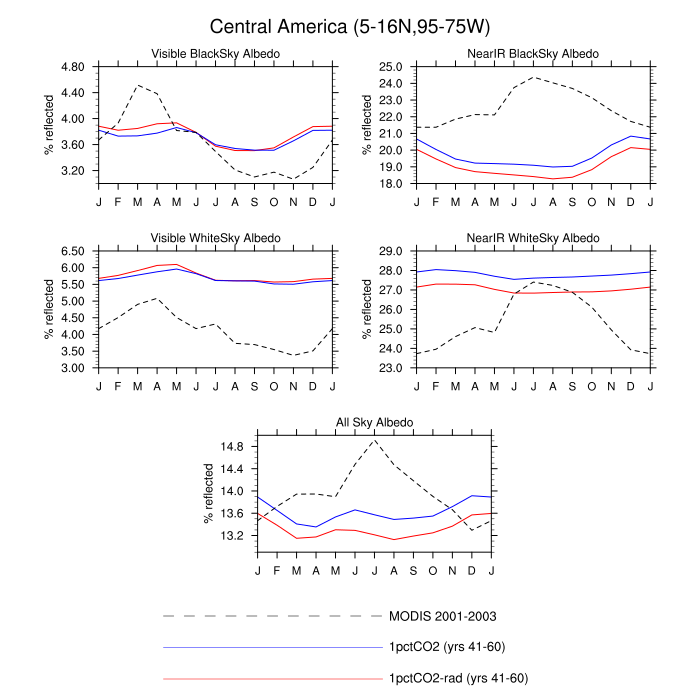 Central America (5-16N,95-75W)

Visible BlackSky Albedo

% reflected

4.80
4.40
4.00
3.60
3.20

J F M A M J J A S O N D J

NearIR BlackSky Albedo

% reflected

25.0
24.0
23.0
22.0
21.0
20.0
19.0
18.0

J F M A M J J A S O N D J

Visible WhiteSky Albedo

% reflected

6.50
6.00
5.50
5.00
4.50
4.00
3.50
3.00

J F M A M J J A S O N D J

NearIR WhiteSky Albedo

% reflected

29.0
28.0
27.0
26.0
25.0
24.0
23.0

J F M A M J J A S O N D J

All Sky Albedo

% reflected

14.8
14.4
14.0
13.6
13.2

J F M A M J J A S O N D J

MODIS 2001-2003

1pctCO2 (yrs 41-60)

1pctCO2-rad (yrs 41-60)